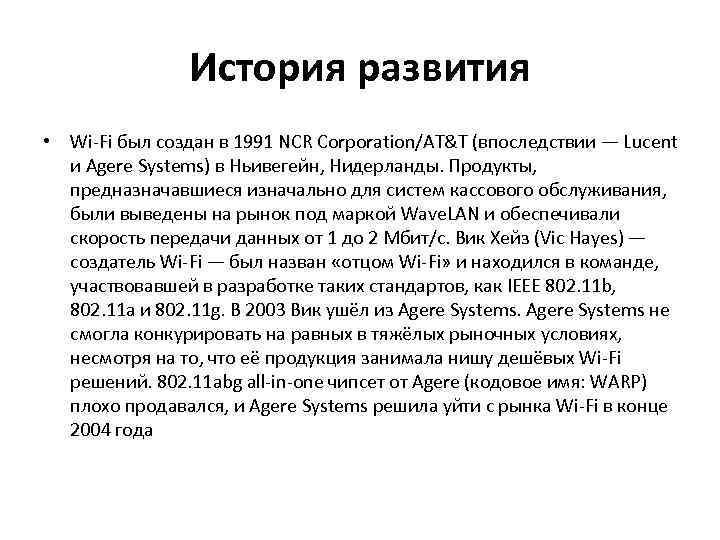 История развития

• Wi-Fi был создан в 1991 NCR Corporation/AT&T (впоследствии — Lucent и Agere Systems) в Ньивегейн, Нидерланды. Продукты, предназначавшиеся изначально для систем кассового обслуживания, были выведены на рынок под маркой WaveLAN и обеспечивали скорость передачи данных от 1 до 2 Мбит/с. Вик Хейз (Vic Hayes) — создатель Wi-Fi — был назван «отцом Wi-Fi» и находился в команде, участвовавшей в разработке таких стандартов, как IEEE 802.11b, 802.11a и 802.11g. В 2003 Вик ушёл из Agere Systems. Agere Systems не смогла конкурировать на равных в тяжёлых рыночных условиях, несмотря на то, что её продукция занимала нишу дешёвых Wi-Fi решений. 802.11abg all-in-one чипсет от Agere (кодовое имя: WARP) плохо продавался, и Agere Systems решила уйти с рынка Wi-Fi в конце 2004 года